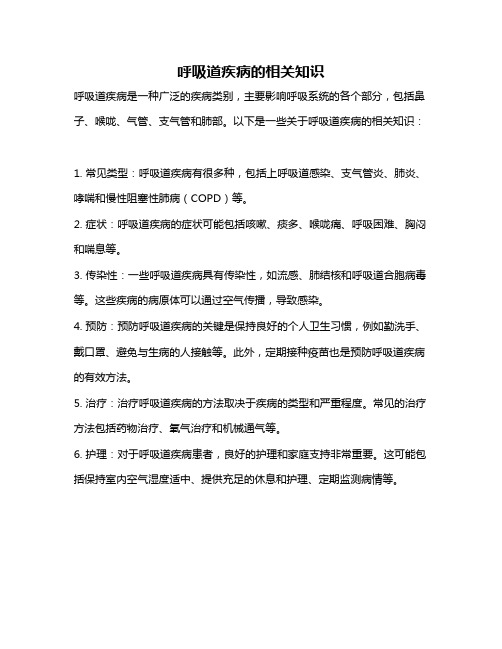 呼吸道疾病的相关知识

呼吸道疾病是一种广泛的疾病类别，主要影响呼吸系统的各个部分，包括鼻子、喉咙、气管、支气管和肺部。以下是一些关于呼吸道疾病的相关知识：

1. 常见类型：呼吸道疾病有很多种，包括上呼吸道感染、支气管炎、肺炎、哮喘和慢性阻塞性肺病（COPD）等。

2. 症状：呼吸道疾病的症状可能包括咳嗽、痰多、喉咙痛、呼吸困难、胸闷和喘息等。

3. 传染性：一些呼吸道疾病具有传染性，如流感、肺结核和呼吸道合胞病毒等。这些疾病的病原体可以通过空气传播，导致感染。

4. 预防：预防呼吸道疾病的关键是保持良好的个人卫生习惯，例如勤洗手、戴口罩、避免与生病的人接触等。此外，定期接种疫苗也是预防呼吸道疾病的有效方法。

5. 治疗：治疗呼吸道疾病的方法取决于疾病的类型和严重程度。常见的治疗方法包括药物治疗、氧气治疗和机械通气等。

6. 护理：对于呼吸道疾病患者，良好的护理和家庭支持非常重要。这可能包括保持室内空气湿度适中、提供充足的休息和护理、定期监测病情等。